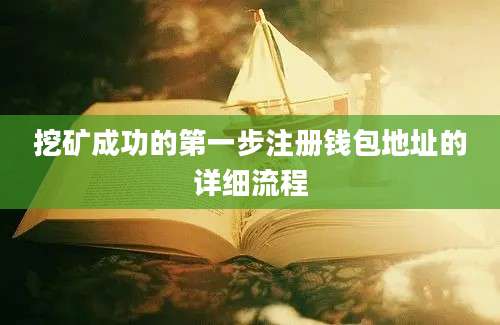 挖矿成功的第一步注册钱包地址的详细流程